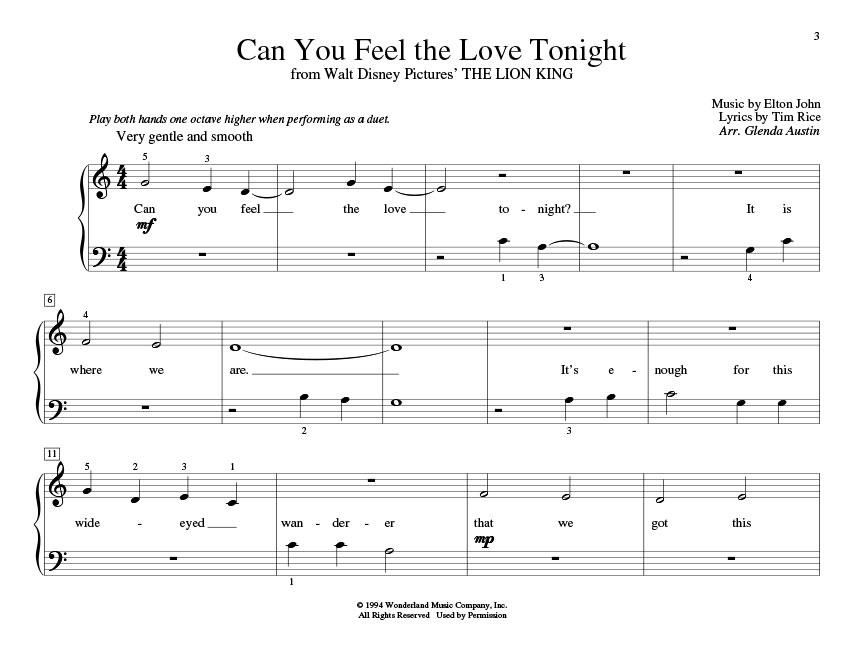 3

Can You Feel the Love Tonight
from Walt Disney Pictures' THE LION KING

Music by Elton John
Lyrics by Tim Rice
Arr. Glenda Austin

Play both hands one octave higher when performing as a duet.
Very gentle and smooth

5 3
Can you feel the love to - night? It is
mf
1 3 4

6
4
where we are. It's e - nough for this
2 3

11
5 2 3 1
wide - eyed wan - der - er that we got this
mp
1

© 1994 Wonderland Music Company, Inc.
All Rights Reserved Used by Permission